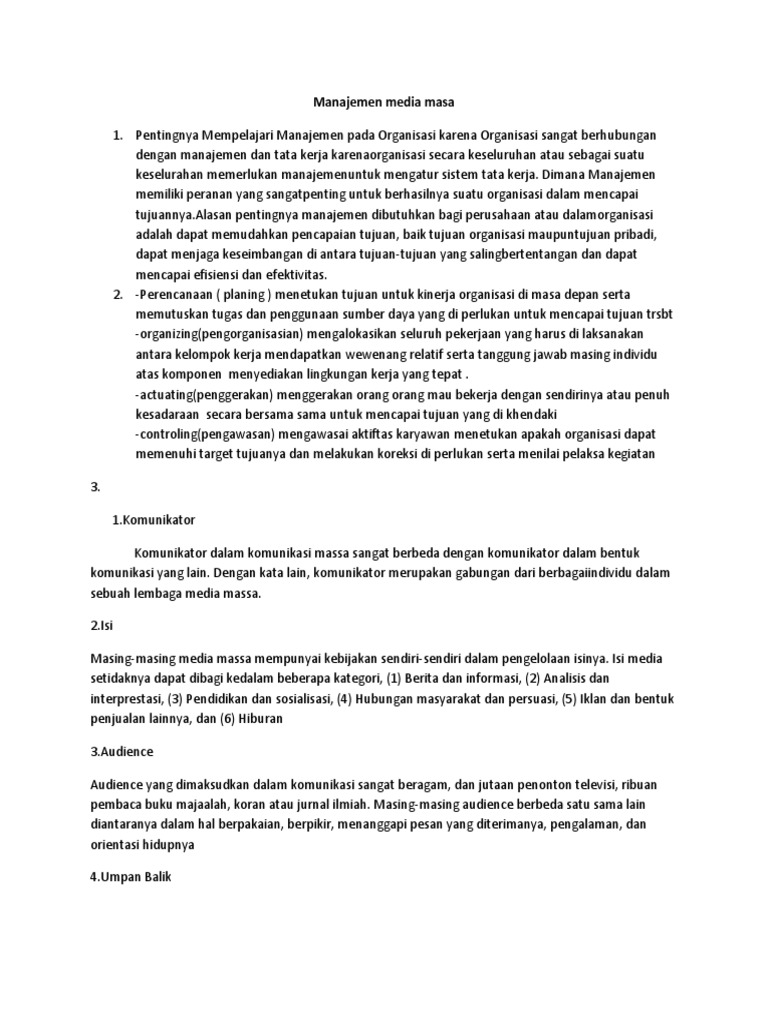 Manajemen media masa

1. Pentingnya Mempelajari Manajemen pada Organisasi karena Organisasi sangat berhubungan dengan manajemen dan tata kerja karenaorganisasi secara keseluruhan atau sebagai suatu keselurahan memerlukan manajemenuntuk mengatur sistem tata kerja. Dimana Manajemen memiliki peranan yang sangatpenting untuk berhasilnya suatu organisasi dalam mencapai tujuannya.Alasan pentingnya manajemen dibutuhkan bagi perusahaan atau dalamorganisasi adalah dapat memudahkan pencapaian tujuan, baik tujuan organisasi maupuntujuan pribadi, dapat menjaga keseimbangan di antara tujuan-tujuan yang salingbertentangan dan dapat mencapai efisiensi dan efektivitas.
2. -Perencanaan ( planing ) menetukan tujuan untuk kinerja organisasi di masa depan serta memutuskan tugas dan penggunaan sumber daya yang di perlukan untuk mencapai tujuan trsbt
-organizing(pengorganisasian) mengalokasikan seluruh pekerjaan yang harus di laksanakan antara kelompok kerja mendapatkan wewenang relatif serta tanggung jawab masing individu atas komponen menyediakan lingkungan kerja yang tepat .
-actuating(penggerakan) menggerakan orang orang mau bekerja dengan sendirinya atau penuh kesadaraan secara bersama sama untuk mencapai tujuan yang di khendaki
-controling(pengawasan) mengawasai aktiftas karyawan menetukan apakah organisasi dapat memenuhi target tujuanya dan melakukan koreksi di perlukan serta menilai pelaksa kegiatan

3.

1.Komunikator

Komunikator dalam komunikasi massa sangat berbeda dengan komunikator dalam bentuk komunikasi yang lain. Dengan kata lain, komunikator merupakan gabungan dari berbagaiindividu dalam sebuah lembaga media massa.

2.Isi

Masing-masing media massa mempunyai kebijakan sendiri-sendiri dalam pengelolaan isinya. Isi media setidaknya dapat dibagi kedalam beberapa kategori, (1) Berita dan informasi, (2) Analisis dan interprestasi, (3) Pendidikan dan sosialisasi, (4) Hubungan masyarakat dan persuasi, (5) Iklan dan bentuk penjualan lainnya, dan (6) Hiburan

3.Audience

Audience yang dimaksudkan dalam komunikasi sangat beragam, dan jutaan penonton televisi, ribuan pembaca buku majaalah, koran atau jurnal ilmiah. Masing-masing audience berbeda satu sama lain diantaranya dalam hal berpakaian, berpikir, menanggapi pesan yang diterimanya, pengalaman, dan orientasi hidupnya

4.Umpan Balik